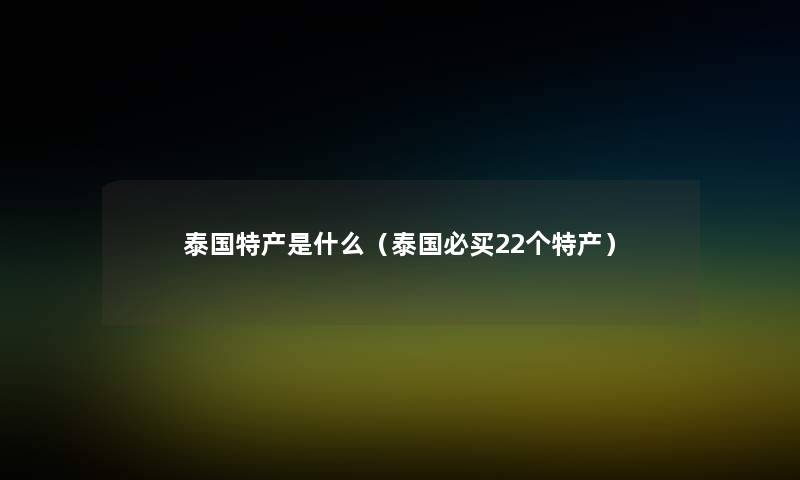 泰国特产是什么（泰国必买22个特产）